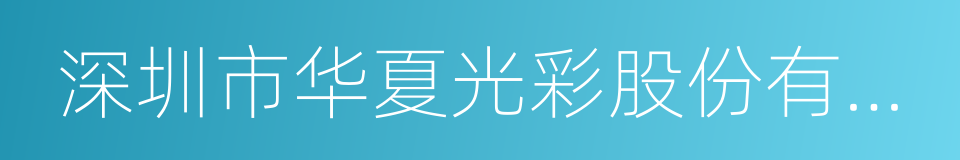 深圳市华夏光彩股份有...